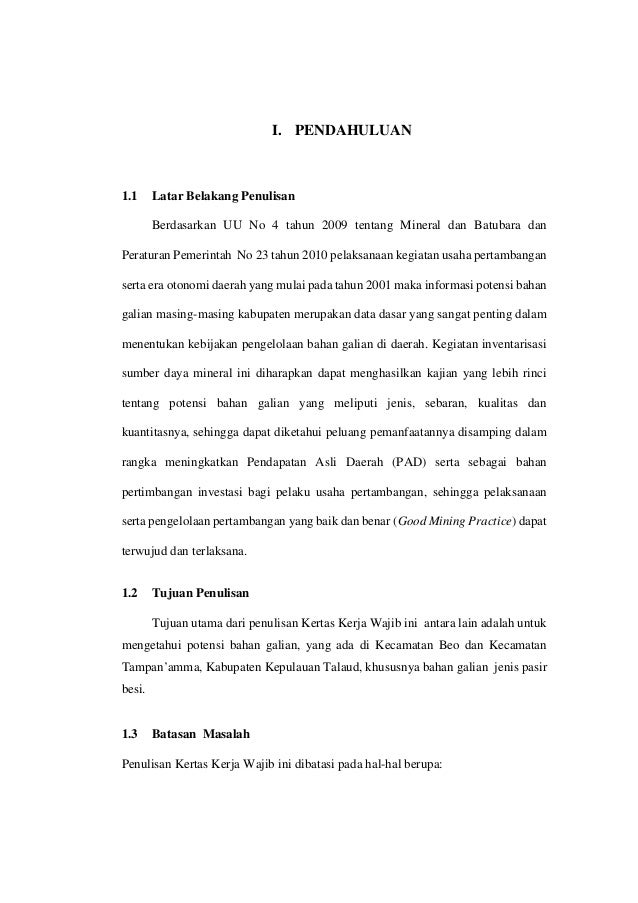 I. PENDAHULUAN

1.1 Latar Belakang Penulisan

Berdasarkan UU No 4 tahun 2009 tentang Mineral dan Batubara dan Peraturan Pemerintah No 23 tahun 2010 pelaksanaan kegiatan usaha pertambangan serta era otonomi daerah yang mulai pada tahun 2001 maka informasi potensi bahan galian masing-masing kabupaten merupakan data dasar yang sangat penting dalam menentukan kebijakan pengelolaan bahan galian di daerah. Kegiatan inventarisasi sumber daya mineral ini diharapkan dapat menghasilkan kajian yang lebih rinci tentang potensi bahan galian yang meliputi jenis, sebaran, kualitas dan kuantitasnya, sehingga dapat diketahui peluang pemanfaatannya disamping dalam rangka meningkatkan Pendapatan Asli Daerah (PAD) serta sebagai bahan pertimbangan investasi bagi pelaku usaha pertambangan, sehingga pelaksanaan serta pengelolaan pertambangan yang baik dan benar (Good Mining Practice) dapat terwujud dan terlaksana.

1.2 Tujuan Penulisan

Tujuan utama dari penulisan Kertas Kerja Wajib ini antara lain adalah untuk mengetahui potensi bahan galian, yang ada di Kecamatan Beo dan Kecamatan Tampan'amma, Kabupaten Kepulauan Talaud, khususnya bahan galian jenis pasir besi.

1.3 Batasan Masalah

Penulisan Kertas Kerja Wajib ini dibatasi pada hal-hal berupa: